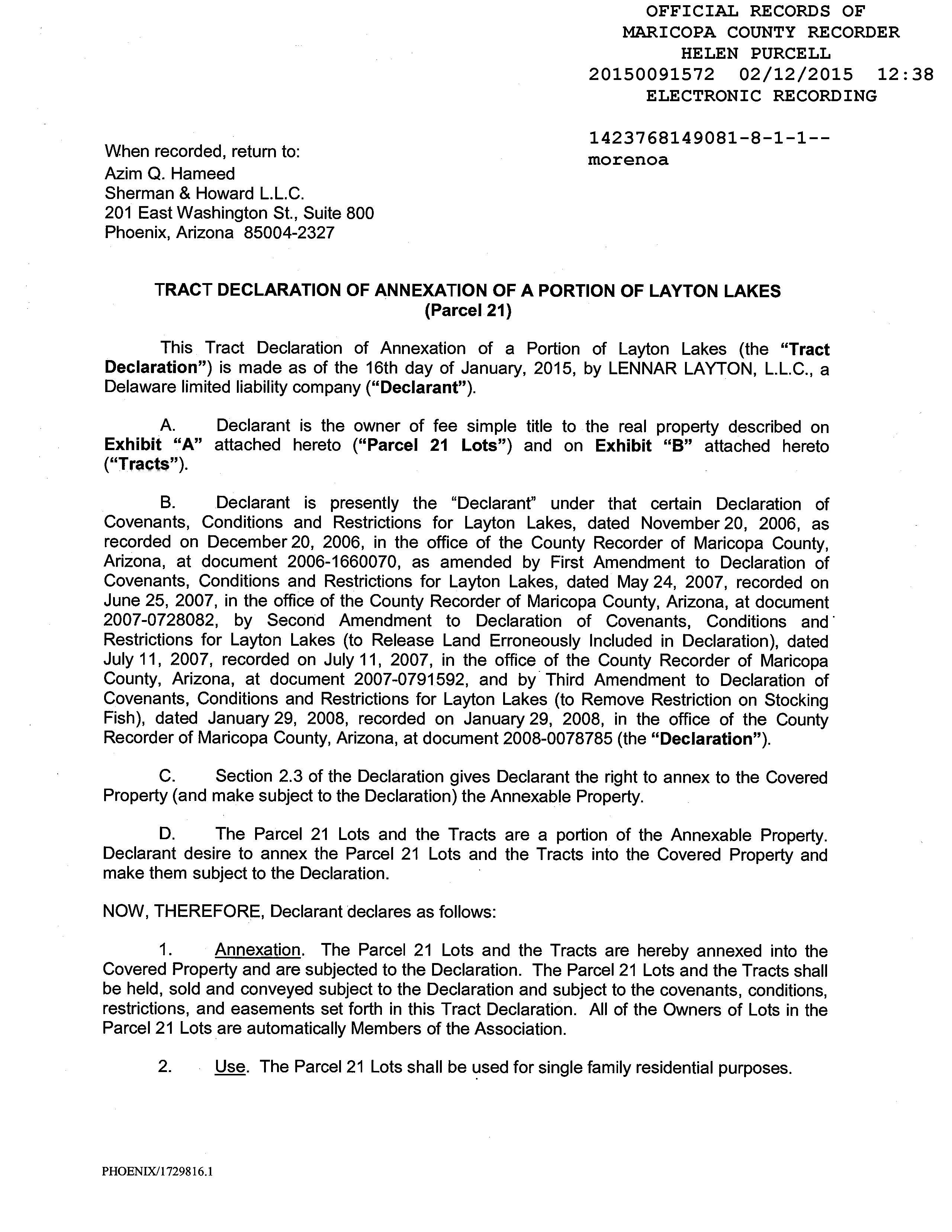 OFFICIAL RECORDS OF
MARICOPA COUNTY RECORDER
HELEN PURCELL
20150091572 02/12/2015 12:38
ELECTRONIC RECORDING

1423768149081-8-1-1--
morenoa

When recorded, return to:
Azim Q. Hameed
Sherman & Howard L.L.C.
201 East Washington St., Suite 800
Phoenix, Arizona 85004-2327

TRACT DECLARATION OF ANNEXATION OF A PORTION OF LAYTON LAKES
(Parcel 21)

This Tract Declaration of Annexation of a Portion of Layton Lakes (the "Tract Declaration") is made as of the 16th day of January, 2015, by LENNAR LAYTON, L.L.C., a Delaware limited liability company ("Declarant").

A. Declarant is the owner of fee simple title to the real property described on Exhibit "A" attached hereto ("Parcel 21 Lots") and on Exhibit "B" attached hereto ("Tracts").

B. Declarant is presently the "Declarant" under that certain Declaration of Covenants, Conditions and Restrictions for Layton Lakes, dated November 20, 2006, as recorded on December 20, 2006, in the office of the County Recorder of Maricopa County, Arizona, at document 2006-1660070, as amended by First Amendment to Declaration of Covenants, Conditions and Restrictions for Layton Lakes, dated May 24, 2007, recorded on June 25, 2007, in the office of the County Recorder of Maricopa County, Arizona, at document 2007-0728082, by Second Amendment to Declaration of Covenants, Conditions and Restrictions for Layton Lakes (to Release Land Erroneously Included in Declaration), dated July 11, 2007, recorded on July 11, 2007, in the office of the County Recorder of Maricopa County, Arizona, at document 2007-0791592, and by Third Amendment to Declaration of Covenants, Conditions and Restrictions for Layton Lakes (to Remove Restriction on Stocking Fish), dated January 29, 2008, recorded on January 29, 2008, in the office of the County Recorder of Maricopa County, Arizona, at document 2008-0078785 (the "Declaration").

C. Section 2.3 of the Declaration gives Declarant the right to annex to the Covered Property (and make subject to the Declaration) the Annexable Property.

D. The Parcel 21 Lots and the Tracts are a portion of the Annexable Property. Declarant desire to annex the Parcel 21 Lots and the Tracts into the Covered Property and make them subject to the Declaration.

NOW, THEREFORE, Declarant declares as follows:

1. Annexation. The Parcel 21 Lots and the Tracts are hereby annexed into the Covered Property and are subjected to the Declaration. The Parcel 21 Lots and the Tracts shall be held, sold and conveyed subject to the Declaration and subject to the covenants, conditions, restrictions, and easements set forth in this Tract Declaration. All of the Owners of Lots in the Parcel 21 Lots are automatically Members of the Association.

2. Use. The Parcel 21 Lots shall be used for single family residential purposes.

PHOENIX/1729816.1